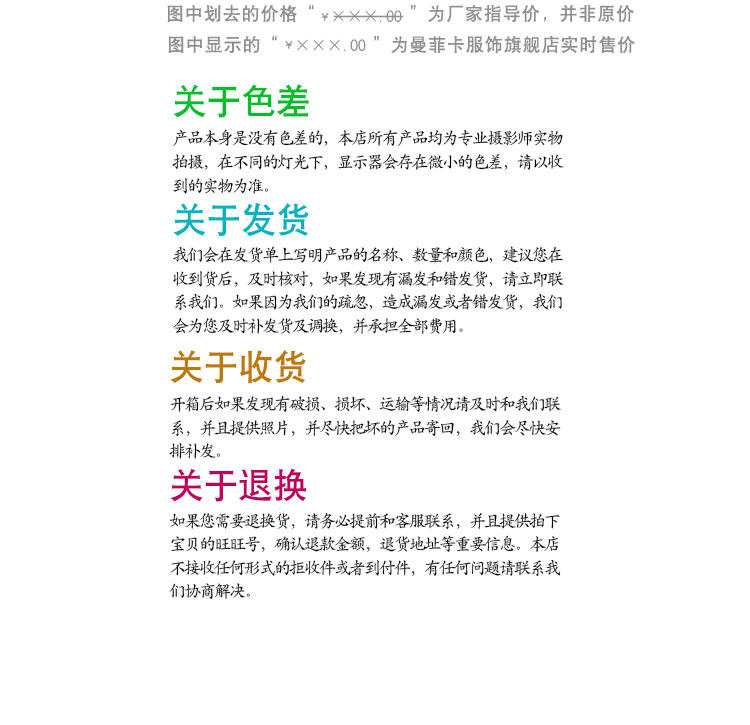 图中划去的价格“¥×××.00”为厂家指导价，并非原价
图中显示的“¥×××.00”为曼菲卡服饰旗舰店实时售价

关于色差

产品本身是没有色差的，本店所有产品均为专业摄影师实物拍摄，在不同的灯光下，显示器会存在微小的色差，请以收到的实物为准。

关于发货

我们会在发货单上写明产品的名称、数量和颜色，建议您在收到货后，及时核对，如果发现有漏发和错发货，请立即联系我们。如果因为我们的疏忽，造成漏发或者错发货，我们会为您及时补发货及调换，并承担全部费用。

关于收货

开箱后如果发现有破损、损坏、运输等情况请及时和我们联系，并且提供照片，并尽快把坏的产品寄回，我们会尽快安排补发。

关于退换

如果您需要退换货，请务必提前和客服联系，并且提供拍下宝贝的旺旺号，确认退款金额，退货地址等重要信息。本店不接收任何形式的拒收件或者到付件，有任何问题请联系我们协商解决。